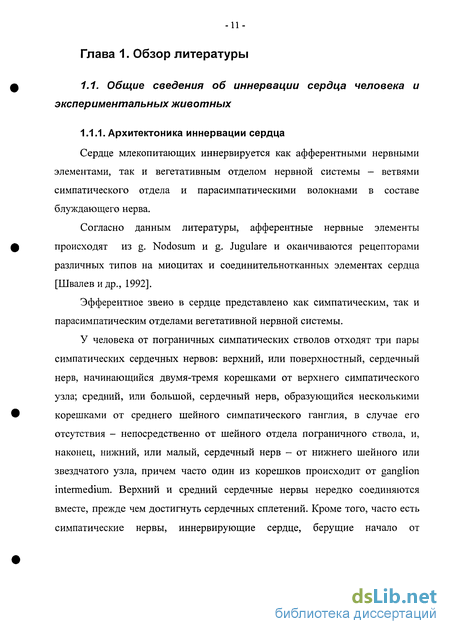 - 11 -

Глава 1. Обзор литературы

1.1. Общие сведения об иннервации сердца человека и экспериментальных животных

1.1.1. Архитектоника иннервации сердца

Сердце млекопитающих иннервируется как афферентными нервными элементами, так и вегетативным отделом нервной системы – ветвями симпатического отдела и парасимпатическими волокнами в составе блуждающего нерва.

Согласно данным литературы, афферентные нервные элементы происходят из g. Nodosum и g. Jugulare и оканчиваются рецепторами различных типов на миоцитах и соединительнотканных элементах сердца [Швалев и др., 1992].

Эфферентное звено в сердце представлено как симпатическим, так и парасимпатическим отделами вегетативной нервной системы.

У человека от пограничных симпатических стволов отходят три пары симпатических сердечных нервов: верхний, или поверхностный, сердечный нерв, начинающийся двумя-тремя корешками от верхнего симпатического узла; средний, или большой, сердечный нерв, образующийся несколькими корешками от среднего шейного симпатического ганглия, в случае его отсутствия – непосредственно от шейного отдела пограничного ствола, и, наконец, нижний, или малый, сердечный нерв – от нижнего шейного или звездчатого узла, причем часто один из корешков происходит от ganglion intermedium. Верхний и средний сердечные нервы нередко соединяются вместе, прежде чем достигнуть сердечных сплетений. Кроме того, часто есть симпатические нервы, иннервирующие сердце, берущие начало от

dsLib.net
библиотека диссертаций